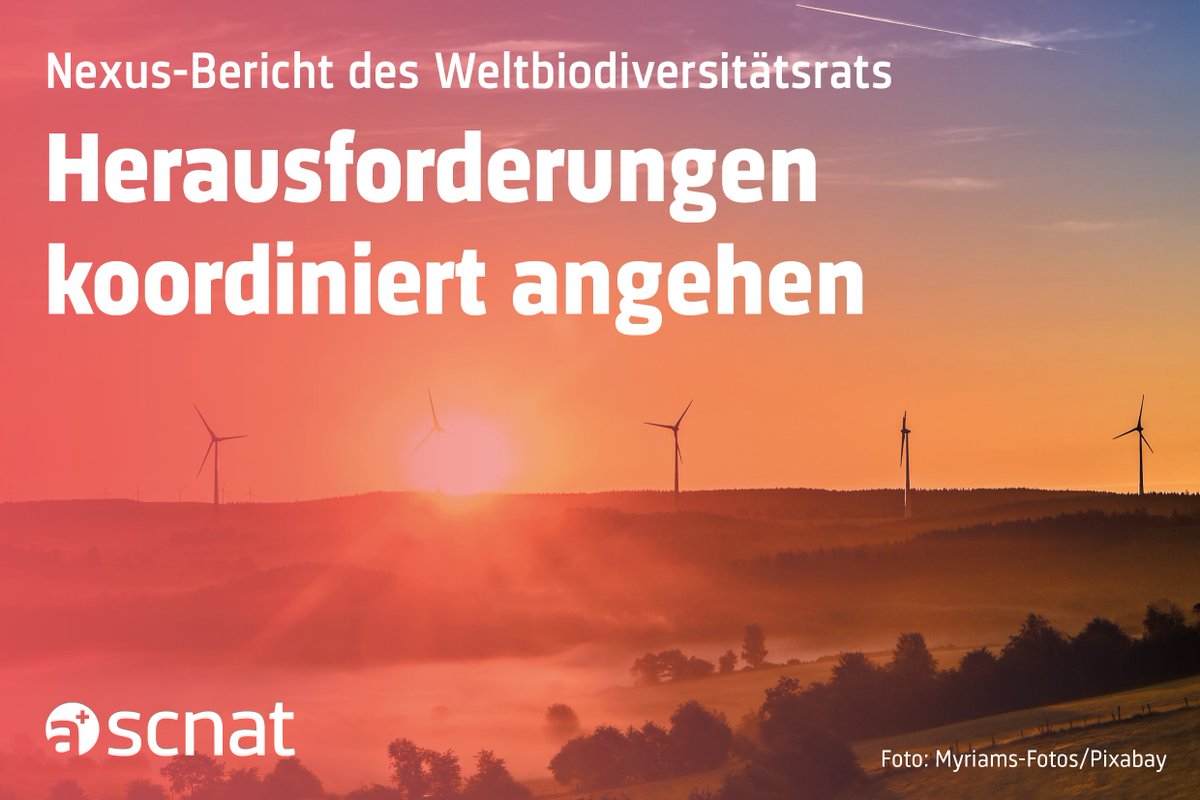 Nexus-Bericht des Weltbiodiversitätsrats

Herausforderungen koordiniert angehen

scnat

Foto: Myriams-Fotos/Pixabay